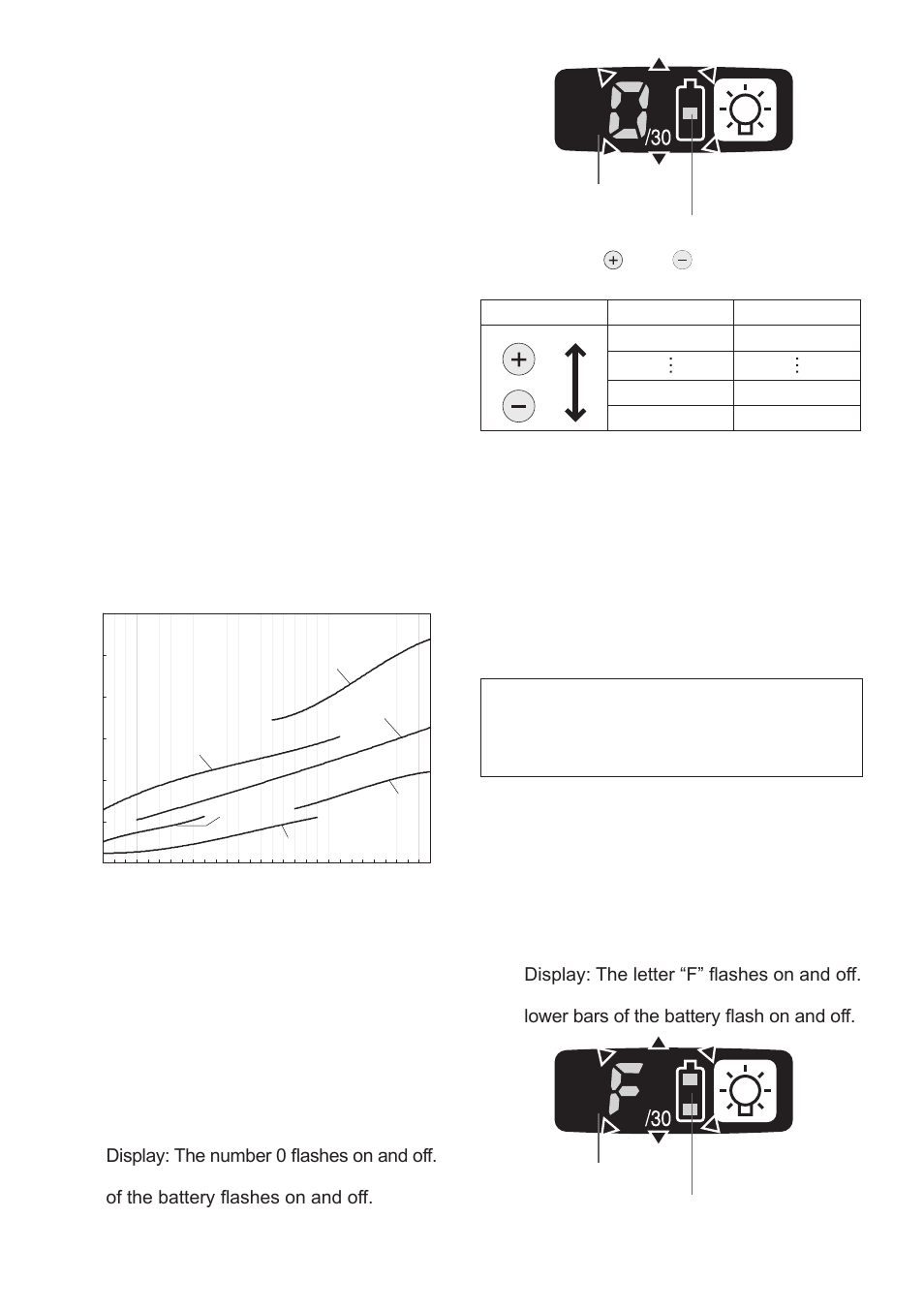 /30

Display: The number 0 flashes on and off.

of the battery flashes on and off.

Display: The letter “F” flashes on and off.

lower bars of the battery flash on and off.

/30